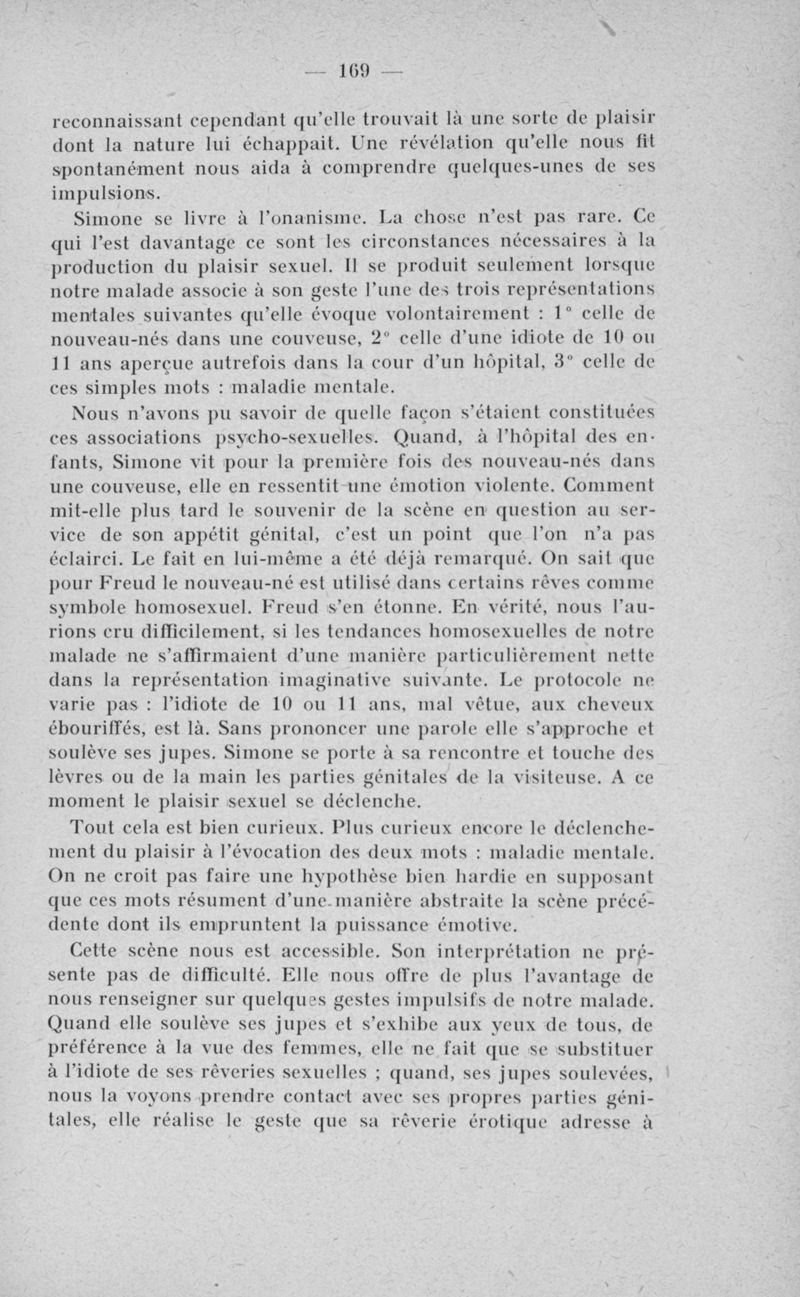 — 169 —

reconnaissant cependant qu'elle trouvait là une sorte de plaisir dont la nature lui échappait. Une révélation qu'elle nous fit spontanément nous aida à comprendre quelques-unes de ses impulsions.

Simone se livre à l'onanisme. La chose n'est pas rare. Ce qui l'est davantage ce sont les circonstances nécessaires à la production du plaisir sexuel. Il se produit seulement lorsque notre malade associe à son geste l'une des trois représentations mentales suivantes qu'elle évoque volontairement : 1° celle de nouveau-nés dans une couveuse, 2° celle d'une idiote de 10 ou 11 ans aperçue autrefois dans la cour d'un hôpital, 3° celle de ces simples mots : maladie mentale.

Nous n'avons pu savoir de quelle façon s'étaient constituées ces associations psycho-sexuelles. Quand, à l'hôpital des enfants, Simone vit pour la première fois des nouveau-nés dans une couveuse, elle en ressentit une émotion violente. Comment mit-elle plus tard le souvenir de la scène en question au service de son appétit génital, c'est un point que l'on n'a pas éclairci. Le fait en lui-même a été déjà remarqué. On sait que pour Freud le nouveau-né est utilisé dans certains rêves comme symbole homosexuel. Freud s'en étonne. En vérité, nous l'aurions cru difficilement, si les tendances homosexuelles de notre malade ne s'affirmaient d'une manière particulièrement nette dans la représentation imaginative suivante. Le protocole ne varie pas : l'idiote de 10 ou 11 ans, mal vêtue, aux cheveux ébouriffés, est là. Sans prononcer une parole elle s'approche et soulève ses jupes. Simone se porte à sa rencontre et touche des lèvres ou de la main les parties génitales de la visiteuse. A ce moment le plaisir sexuel se déclenche.

Tout cela est bien curieux. Plus curieux encore le déclenchement du plaisir à l'évocation des deux mots : maladie mentale. On ne croit pas faire une hypothèse bien hardie en supposant que ces mots résument d'une manière abstraite la scène précédente dont ils empruntent la puissance émotive.

Cette scène nous est accessible. Son interprétation ne présente pas de difficulté. Elle nous offre de plus l'avantage de nous renseigner sur quelques gestes impulsifs de notre malade. Quand elle soulève ses jupes et s'exhibe aux yeux de tous, de préférence à la vue des femmes, elle ne fait que se substituer à l'idiote de ses rêveries sexuelles ; quand, ses jupes soulevées, nous la voyons prendre contact avec ses propres parties génitales, elle réalise le geste que sa rêverie érotique adresse à